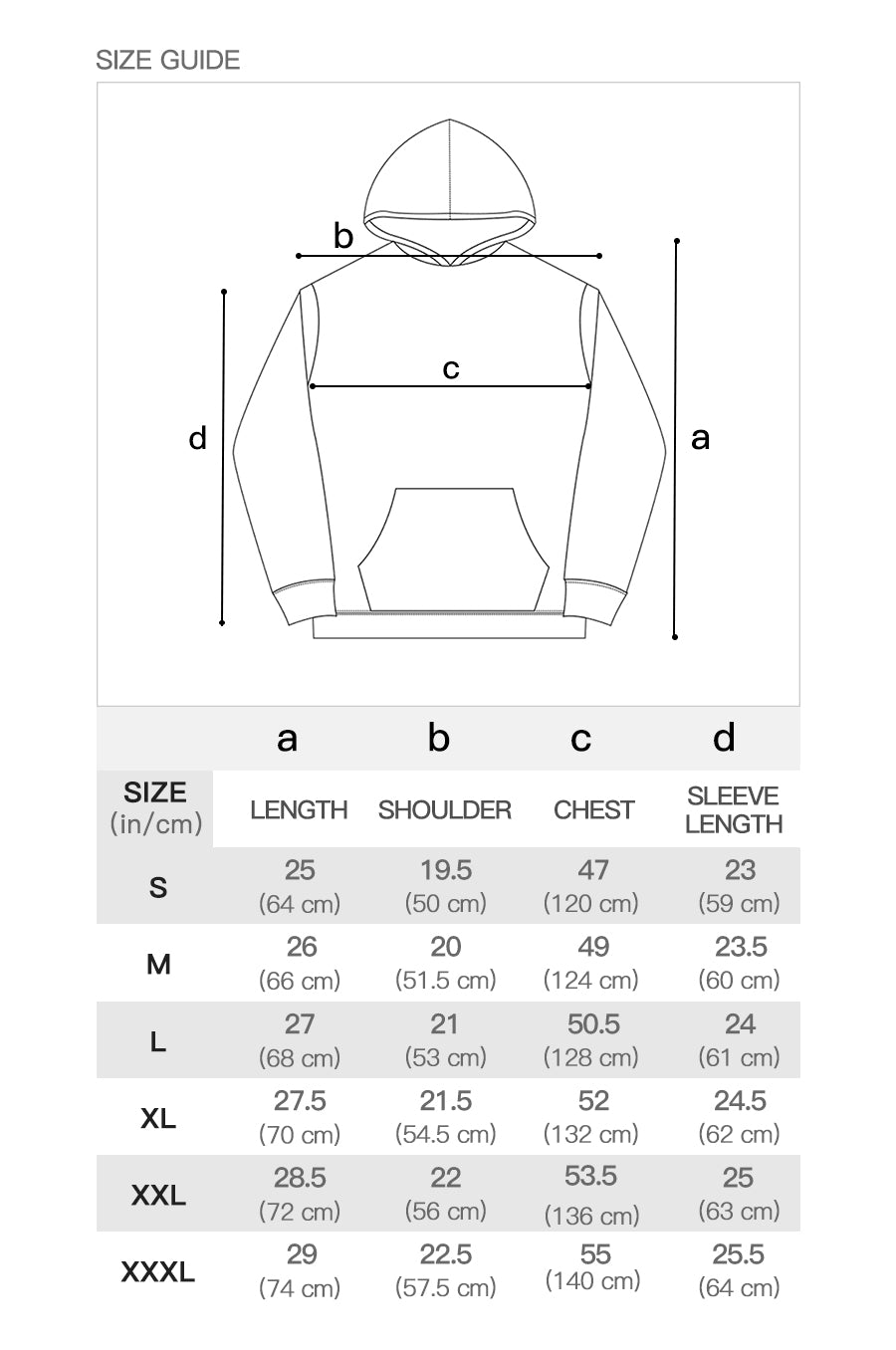 SIZE GUIDE

b

c

d

a

| | a | b | c | d |
|---|---|---|---|---|
| SIZE (in/cm) | LENGTH | SHOULDER | CHEST | SLEEVE LENGTH |
| S | 25 (64 cm) | 19.5 (50 cm) | 47 (120 cm) | 23 (59 cm) |
| M | 26 (66 cm) | 20 (51.5 cm) | 49 (124 cm) | 23.5 (60 cm) |
| L | 27 (68 cm) | 21 (53 cm) | 50.5 (128 cm) | 24 (61 cm) |
| XL | 27.5 (70 cm) | 21.5 (54.5 cm) | 52 (132 cm) | 24.5 (62 cm) |
| XXL | 28.5 (72 cm) | 22 (56 cm) | 53.5 (136 cm) | 25 (63 cm) |
| XXXL | 29 (74 cm) | 22.5 (57.5 cm) | 55 (140 cm) | 25.5 (64 cm) |